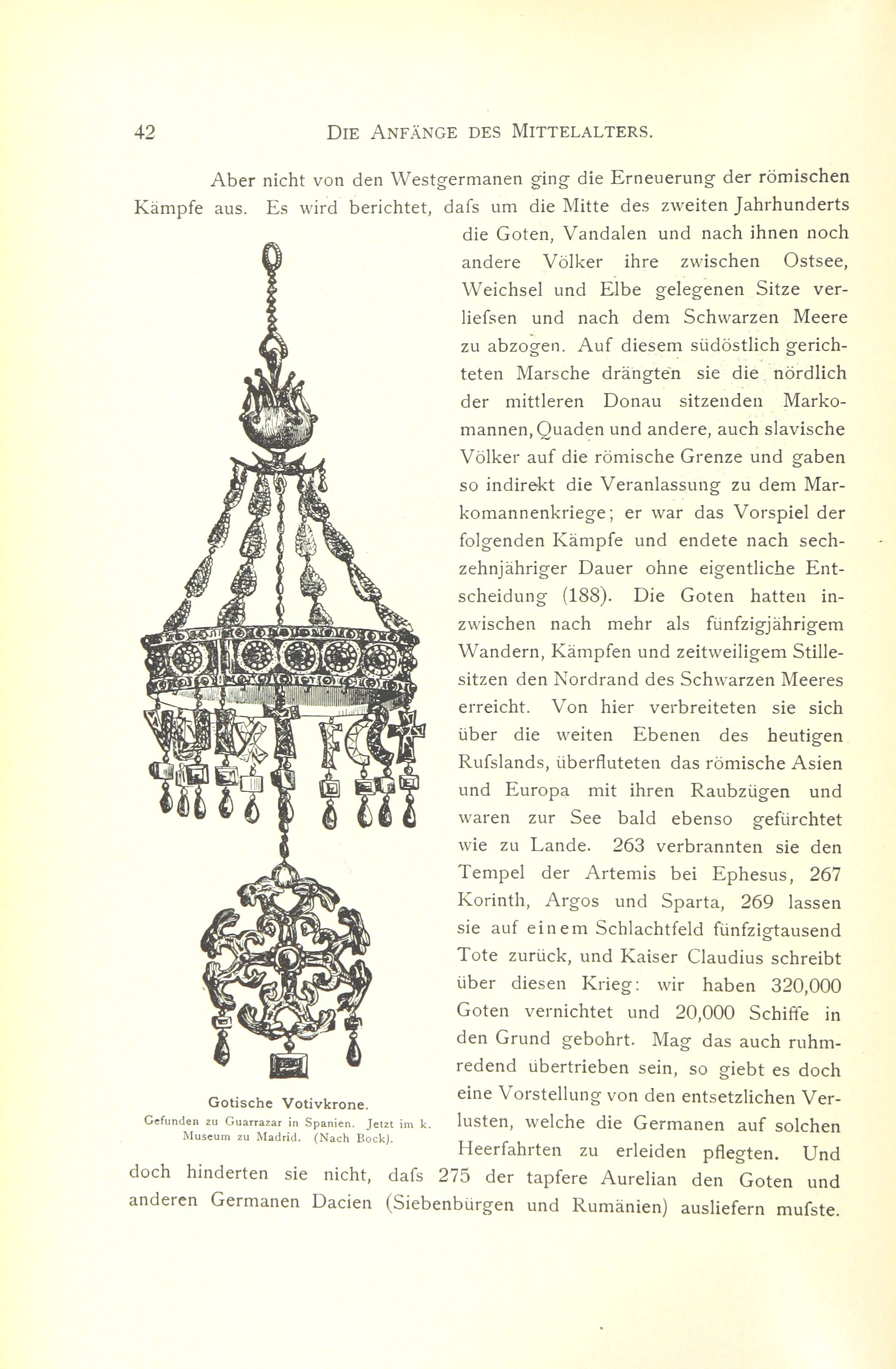 42 DIE ANFÄNGE DES MITTELALTERS.

Aber nicht von den Westgermanen ging die Erneuerung der römischen Kämpfe aus. Es wird berichtet, dafs um die Mitte des zweiten Jahrhunderts die Goten, Vandalen und nach ihnen noch andere Völker ihre zwischen Ostsee, Weichsel und Elbe gelegenen Sitze verliefsen und nach dem Schwarzen Meere zu abzogen. Auf diesem südöstlich gerichteten Marsche drängten sie die nördlich der mittleren Donau sitzenden Markomannen, Quaden und andere, auch slavische Völker auf die römische Grenze und gaben so indirekt die Veranlassung zu dem Markomannenkriege; er war das Vorspiel der folgenden Kämpfe und endete nach sechzehnjähriger Dauer ohne eigentliche Entscheidung (188). Die Goten hatten inzwischen nach mehr als fünfzigjährigem Wandern, Kämpfen und zeitweiligem Stillesitzen den Nordrand des Schwarzen Meeres erreicht. Von hier verbreiteten sie sich über die weiten Ebenen des heutigen Rufslands, überfluteten das römische Asien und Europa mit ihren Raubzügen und waren zur See bald ebenso gefürchtet wie zu Lande. 263 verbrannten sie den Tempel der Artemis bei Ephesus, 267 Korinth, Argos und Sparta, 269 lassen sie auf einem Schlachtfeld fünfzigtausend Tote zurück, und Kaiser Claudius schreibt über diesen Krieg: wir haben 320,000 Goten vernichtet und 20,000 Schiffe in den Grund gebohrt. Mag das auch ruhmredend übertrieben sein, so giebt es doch eine Vorstellung von den entsetzlichen Verlusten, welche die Germanen auf solchen Heerfahrten zu erleiden pflegten. Und doch hinderten sie nicht, dafs 275 der tapfere Aurelian den Goten und anderen Germanen Dacien (Siebenbürgen und Rumänien) ausliefern mufste.

Gotische Votivkrone.
Gefunden zu Guarrazar in Spanien. Jetzt im k. Museum zu Madrid. (Nach Bock).